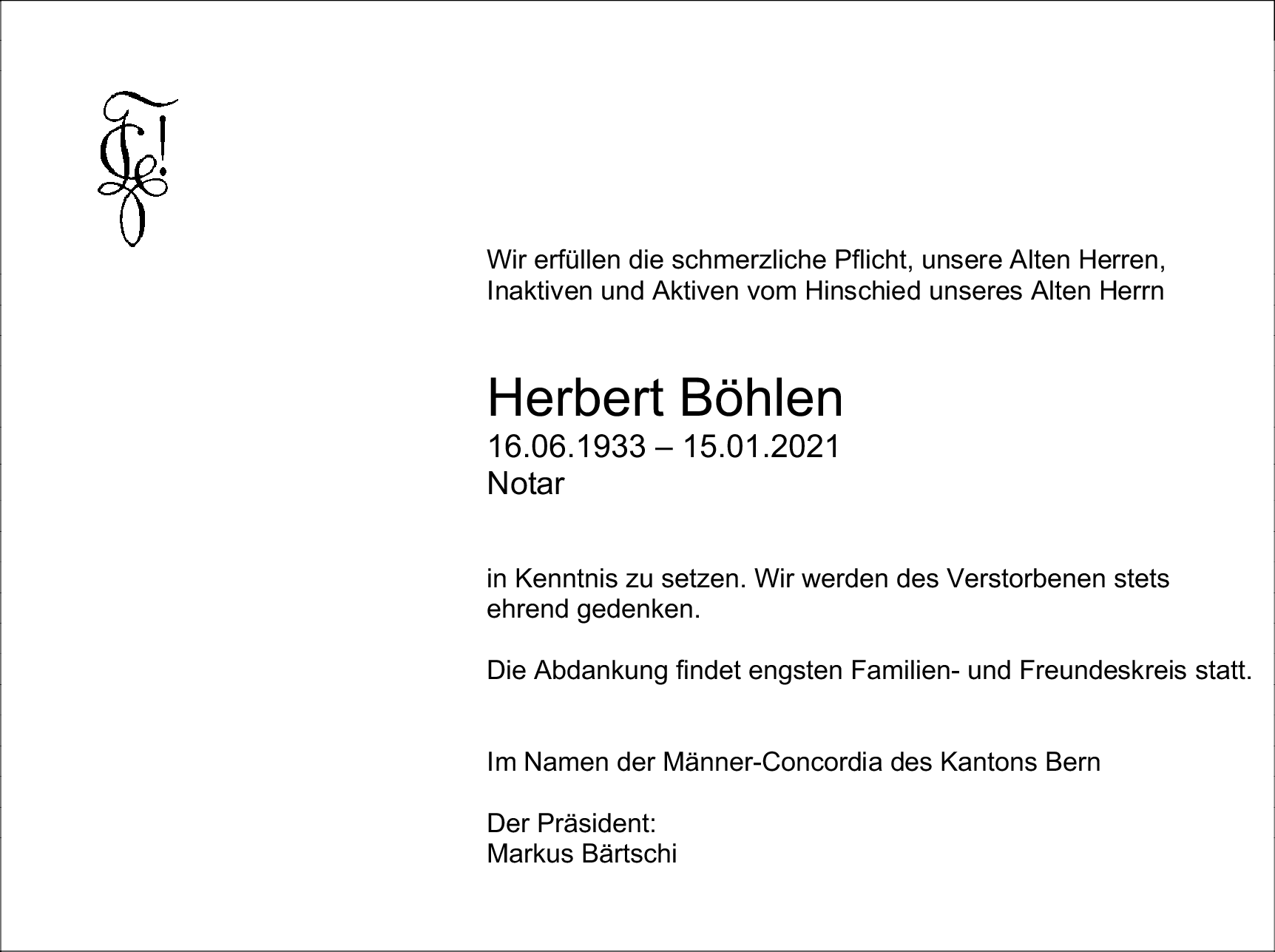 Wir erfüllen die schmerzliche Pflicht, unsere Alten Herren, Inaktiven und Aktiven vom Hinschied unseres Alten Herrn

Herbert Böhlen
16.06.1933 – 15.01.2021
Notar

in Kenntnis zu setzen. Wir werden des Verstorbenen stets ehrend gedenken.

Die Abdankung findet engsten Familien- und Freundeskreis statt.

Im Namen der Männer-Concordia des Kantons Bern

Der Präsident:
Markus Bärtschi